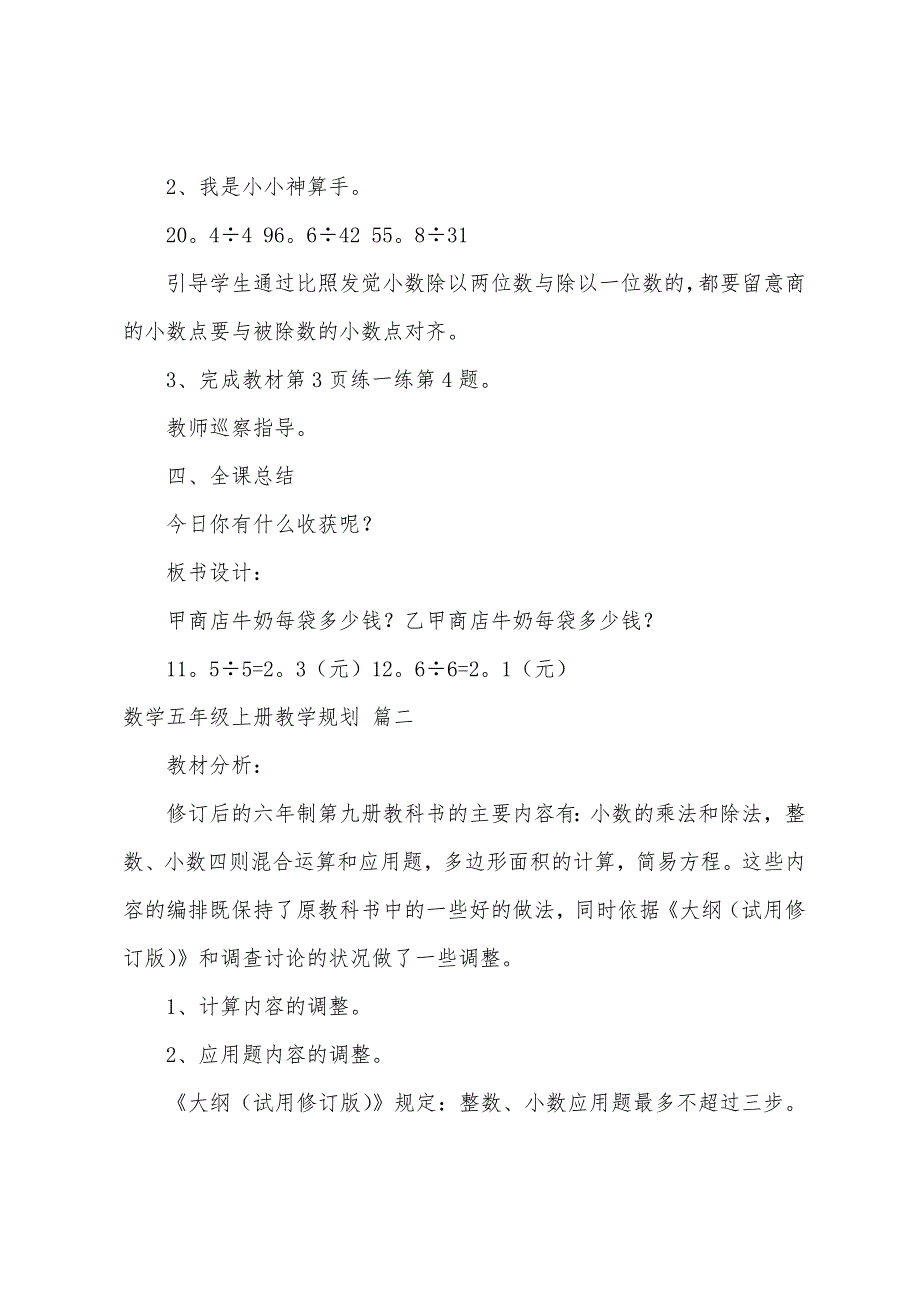 2、我是小小神算手。

20。4÷4 96。6÷42 55。8÷31

引导学生通过比照发觉小数除以两位数与除以一位数的，都要留意商的小数点要与被除数的小数点对齐。

3、完成教材第3页练一练第4题。

教师巡察指导。

四、全课总结

今日你有什么收获呢？

板书设计：

甲商店牛奶每袋多少钱？乙甲商店牛奶每袋多少钱？

11。5÷5=2。3（元）12。6÷6=2。1（元）

数学五年级上册教学规划 篇二

教材分析：

修订后的六年制第九册教科书的主要内容有：小数的乘法和除法，整数、小数四则混合运算和应用题，多边形面积的计算，简易方程。这些内容的编排既保持了原教科书中的一些好的做法，同时依据《大纲（试用修订版）》和调查讨论的状况做了一些调整。

1、计算内容的调整。

2、应用题内容的调整。

《大纲（试用修订版）》规定：整数、小数应用题最多不超过三步。